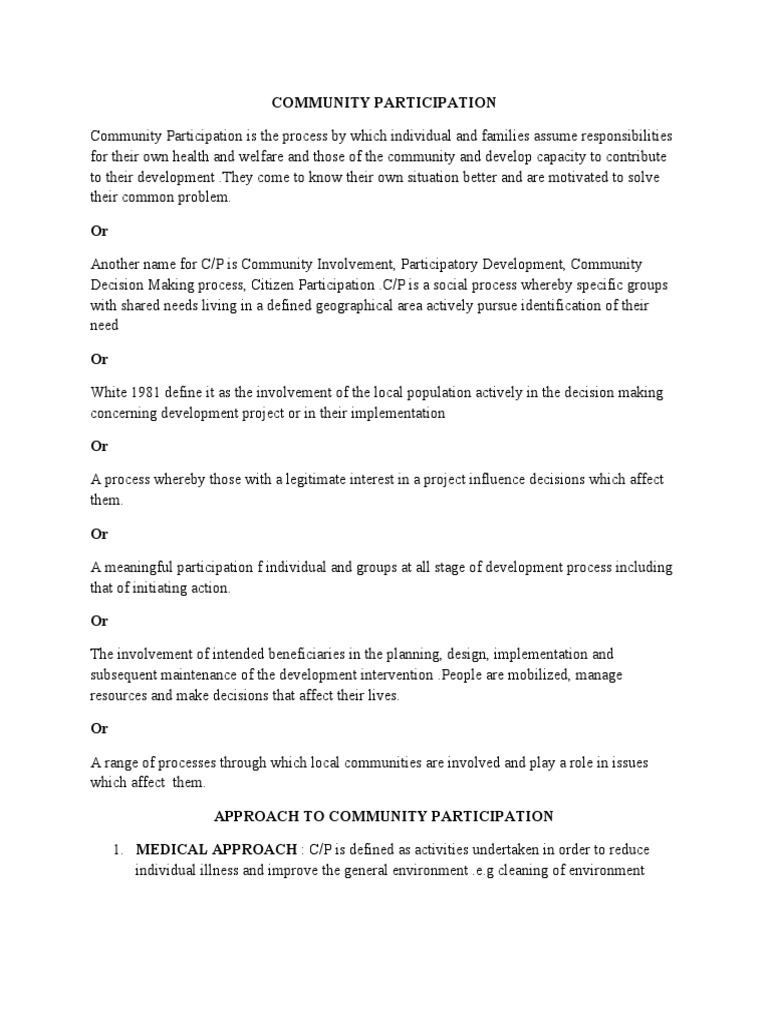 COMMUNITY PARTICIPATION

Community Participation is the process by which individual and families assume responsibilities for their own health and welfare and those of the community and develop capacity to contribute to their development .They come to know their own situation better and are motivated to solve their common problem.

Or

Another name for C/P is Community Involvement, Participatory Development, Community Decision Making process, Citizen Participation .C/P is a social process whereby specific groups with shared needs living in a defined geographical area actively pursue identification of their need

Or

White 1981 define it as the involvement of the local population actively in the decision making concerning development project or in their implementation

Or

A process whereby those with a legitimate interest in a project influence decisions which affect them.

Or

A meaningful participation f individual and groups at all stage of development process including that of initiating action.

Or

The involvement of intended beneficiaries in the planning, design, implementation and subsequent maintenance of the development intervention .People are mobilized, manage resources and make decisions that affect their lives.

Or

A range of processes through which local communities are involved and play a role in issues which affect them.

APPROACH TO COMMUNITY PARTICIPATION

1. MEDICAL APPROACH : C/P is defined as activities undertaken in order to reduce individual illness and improve the general environment .e.g cleaning of environment